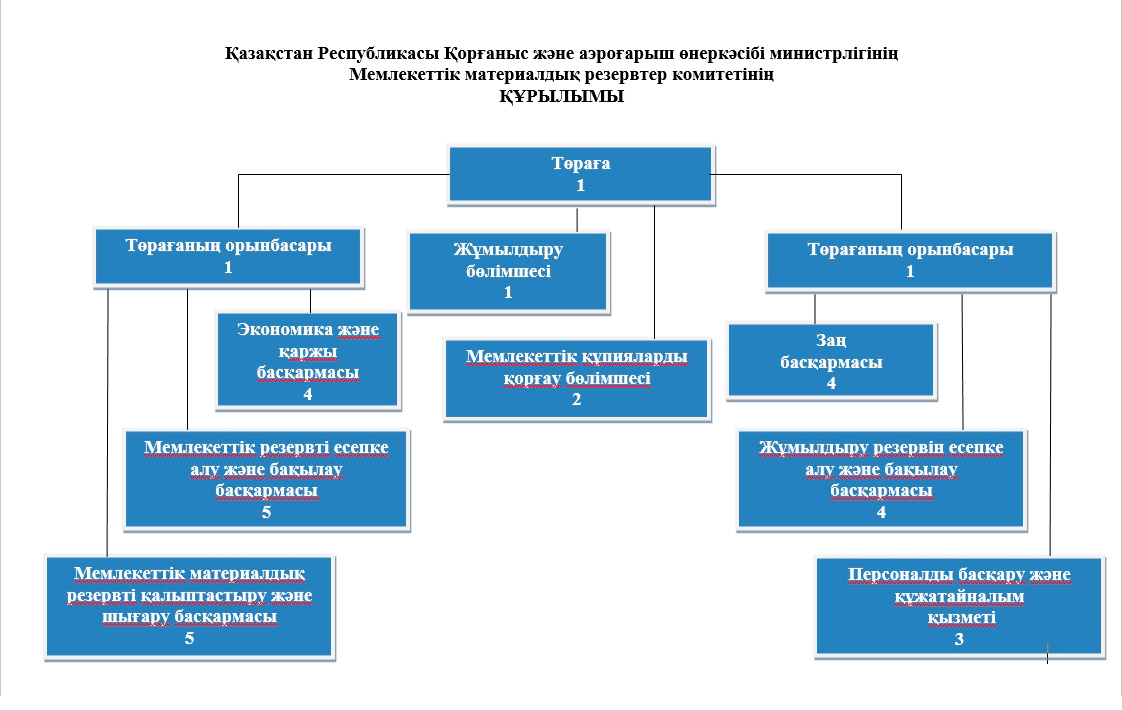 Қазақстан Республикасы Қорғаныс және аэроғарыш өнеркәсібі министрлігінің
Мемлекеттік материалдық резервтер комитетінің
ҚҰРЫЛЫМЫ

Төраға
1

Төрағаның орынбасары
1

Жұмылдыру бөлімшесі
1

Төрағаның орынбасары
1

Экономика және қаржы басқармасы
4

Мемлекеттік құпияларды қорғау бөлімшесі
2

Заң басқармасы
4

Мемлекеттік резервті есепке алу және бақылау басқармасы
5

Жұмылдыру резервін есепке алу және бақылау басқармасы
4

Мемлекеттік материалдық резервті қалыптастыру және шығару басқармасы
5

Персоналды басқару және құжатайналым қызметі
3